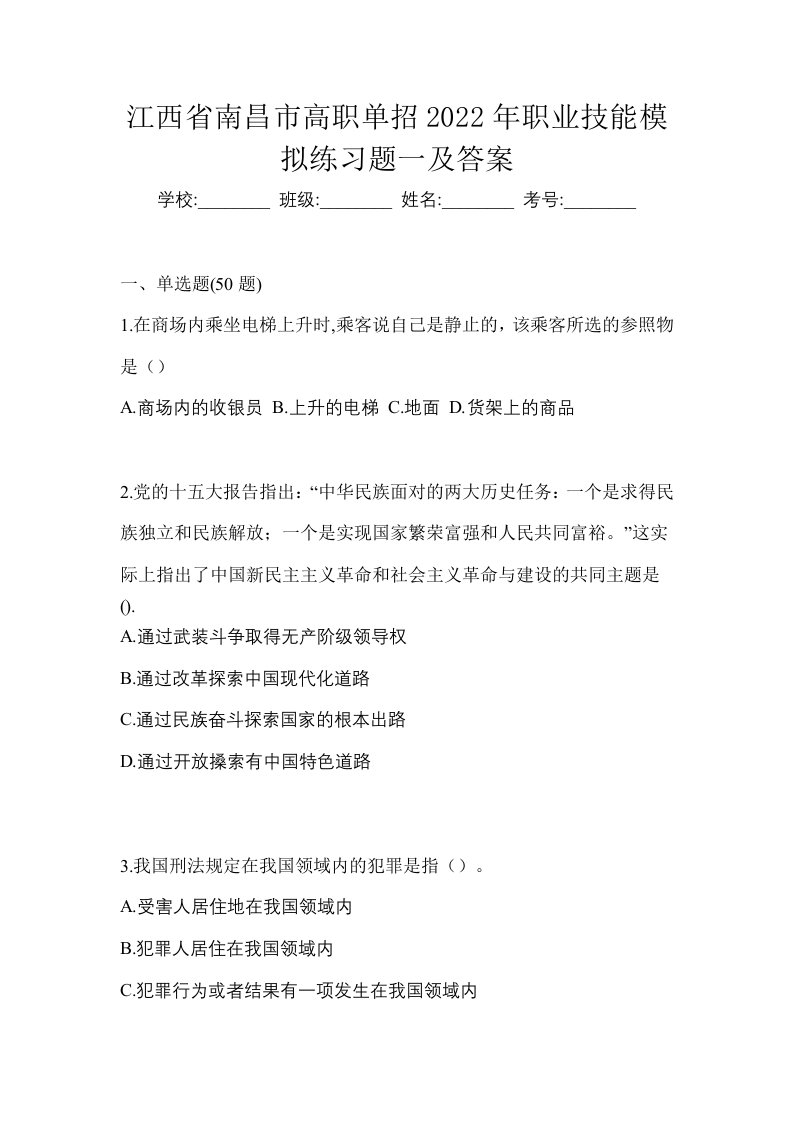 江西省南昌市高职单招2022年职业技能模拟练习题一及答案

学校:________ 班级:________ 姓名:________ 考号:________

一、单选题(50 题)

1.在商场内乘坐电梯上升时,乘客说自己是静止的，该乘客所选的参照物是（）

A.商场内的收银员 B.上升的电梯 C.地面 D.货架上的商品

2.党的十五大报告指出：“中华民族面对的两大历史任务：一个是求得民族独立和民族解放；一个是实现国家繁荣富强和人民共同富裕。”这实际上指出了中国新民主主义革命和社会主义革命与建设的共同主题是().

A.通过武装斗争取得无产阶级领导权

B.通过改革探索中国现代化道路

C.通过民族奋斗探索国家的根本出路

D.通过开放搡索有中国特色道路

3.我国刑法规定在我国领域内的犯罪是指（）。

A.受害人居住地在我国领域内

B.犯罪人居住在我国领域内

C.犯罪行为或者结果有一项发生在我国领域内